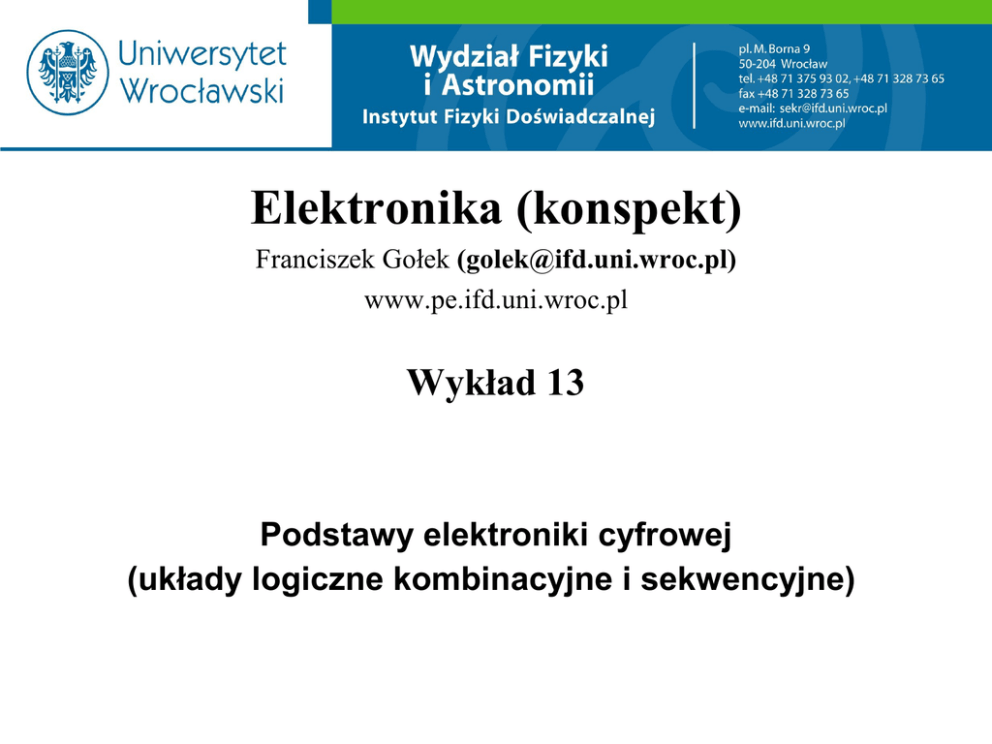 Uniwersytet
Wrocławski

Wydział Fizyki
i Astronomii
Instytut Fizyki Doświadczalnej

pl. M. Borna 9
50-204 Wrocław
tel. +48 71 375 93 02, +48 71 328 73 65
fax +48 71 328 73 65
e-mail: sekr@ifd.uni.wroc.pl
www.ifd.uni.wroc.pl

Elektronika (konspekt)

Franciszek Gołek (golek@ifd.uni.wroc.pl)
www.pe.ifd.uni.wroc.pl

Wykład 13

Podstawy elektroniki cyfrowej
(układy logiczne kombinacyjne i sekwencyjne)